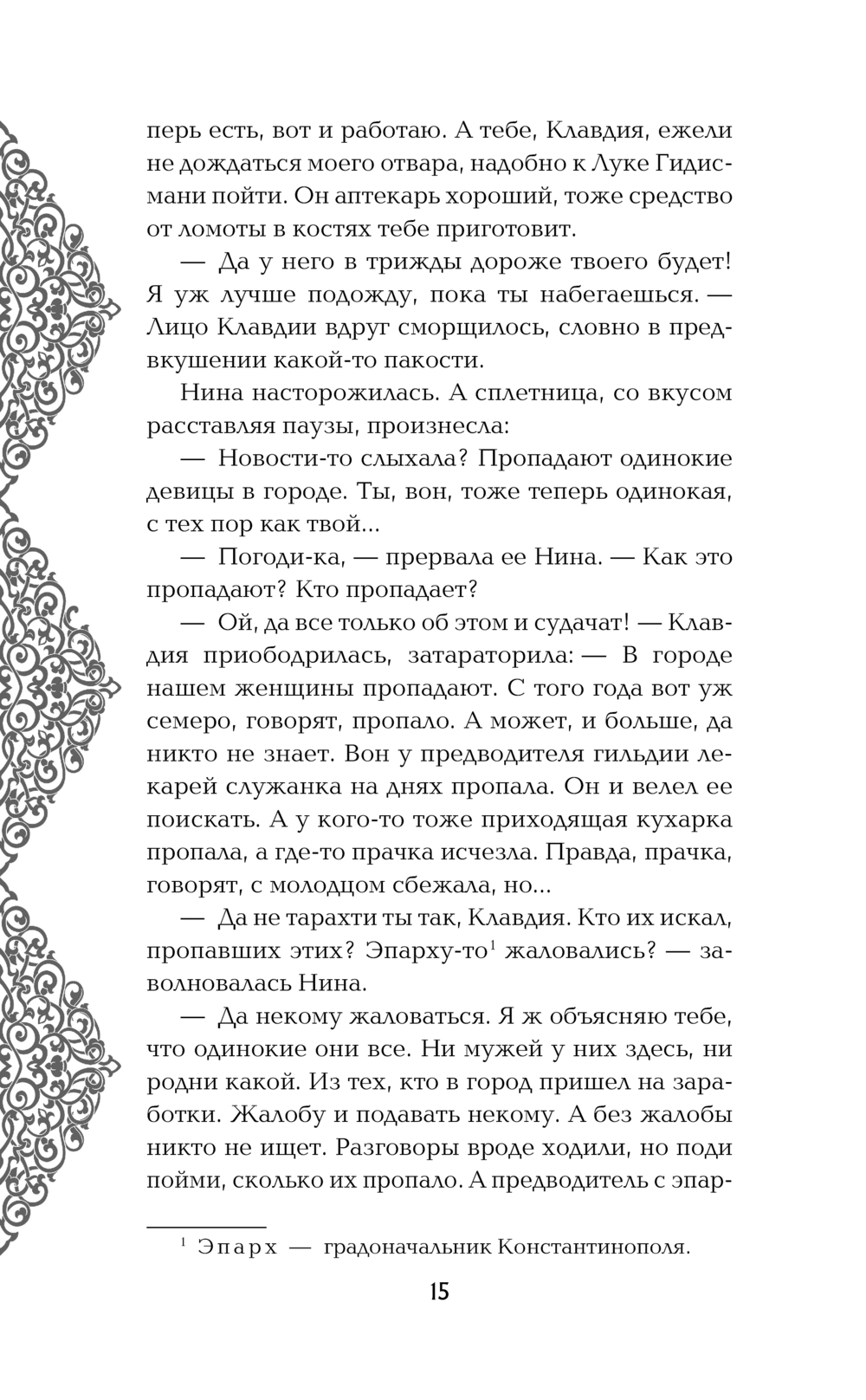 перь есть, вот и работаю. А тебе, Клавдия, ежели не дождаться моего отвара, надобно к Луке Гидисмани пойти. Он аптекарь хороший, тоже средство от ломоты в костях тебе приготовит.

— Да у него в трижды дороже твоего будет! Я уж лучше подожду, пока ты набегаешься. — Лицо Клавдии вдруг сморщилось, словно в предвкушении какой-то пакости.

Нина насторожилась. А сплетница, со вкусом расставляя паузы, произнесла:

— Новости-то слыхала? Пропадают одинокие девицы в городе. Ты, вон, тоже теперь одинокая, с тех пор как твой...

— Погоди-ка, — прервала ее Нина. — Как это пропадают? Кто пропадает?

— Ой, да все только об этом и судачат! — Клавдия приободрилась, затараторила: — В городе нашем женщины пропадают. С того года вот уж семеро, говорят, пропало. А может, и больше, да никто не знает. Вон у предводителя гильдии лекарей служанка на днях пропала. Он и велел ее поискать. А у кого-то тоже приходящая кухарка пропала, а где-то прачка исчезла. Правда, прачка, говорят, с молодцом сбежала, но...

— Да не тарахти ты так, Клавдия. Кто их искал, пропавших этих? Эпарху-то$^1$ жаловались? — заволновалась Нина.

— Да некому жаловаться. Я ж объясняю тебе, что одинокие они все. Ни мужей у них здесь, ни родни какой. Из тех, кто в город пришел на заработки. Жалобу и подавать некому. А без жалобы никто не ищет. Разговоры вроде ходили, но поди пойми, сколько их пропало. А предводитель с эпар-

$^1$ Эпарх — градоначальник Константинополя.

15